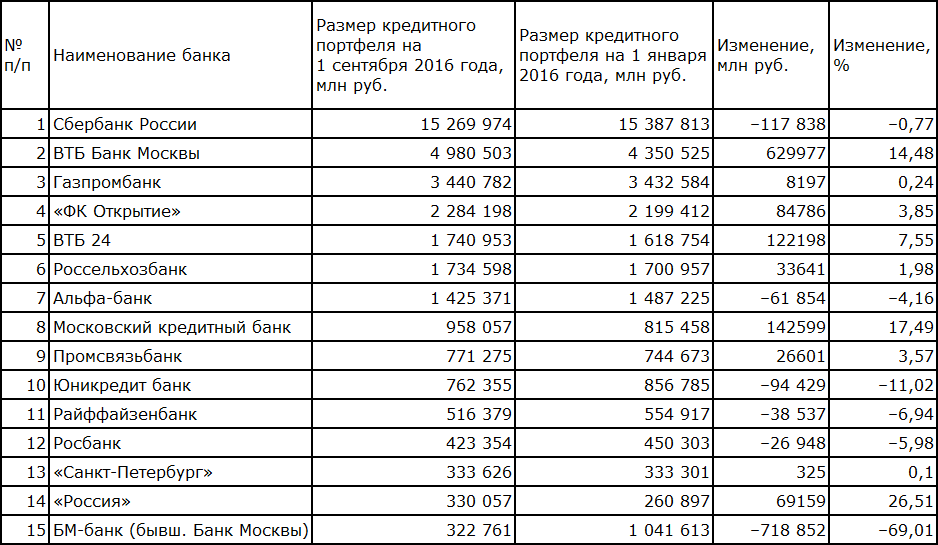 | № п/п | Наименование банка | Размер кредитного портфеля на 1 сентября 2016 года, млн руб. | Размер кредитного портфеля на 1 января 2016 года, млн руб. | Изменение, млн руб. | Изменение, % |
|---|---|---|---|---|---|
| 1 | Сбербанк России | 15 269 974 | 15 387 813 | −117 838 | −0,77 |
| 2 | ВТБ Банк Москвы | 4 980 503 | 4 350 525 | 629977 | 14,48 |
| 3 | Газпромбанк | 3 440 782 | 3 432 584 | 8197 | 0,24 |
| 4 | «ФК Открытие» | 2 284 198 | 2 199 412 | 84786 | 3,85 |
| 5 | ВТБ 24 | 1 740 953 | 1 618 754 | 122198 | 7,55 |
| 6 | Россельхозбанк | 1 734 598 | 1 700 957 | 33641 | 1,98 |
| 7 | Альфа-банк | 1 425 371 | 1 487 225 | −61 854 | −4,16 |
| 8 | Московский кредитный банк | 958 057 | 815 458 | 142599 | 17,49 |
| 9 | Промсвязьбанк | 771 275 | 744 673 | 26601 | 3,57 |
| 10 | Юникредит банк | 762 355 | 856 785 | −94 429 | −11,02 |
| 11 | Райффайзенбанк | 516 379 | 554 917 | −38 537 | −6,94 |
| 12 | Росбанк | 423 354 | 450 303 | −26 948 | −5,98 |
| 13 | «Санкт-Петербург» | 333 626 | 333 301 | 325 | 0,1 |
| 14 | «Россия» | 330 057 | 260 897 | 69159 | 26,51 |
| 15 | БМ-банк (бывш. Банк Москвы) | 322 761 | 1 041 613 | −718 852 | −69,01 |